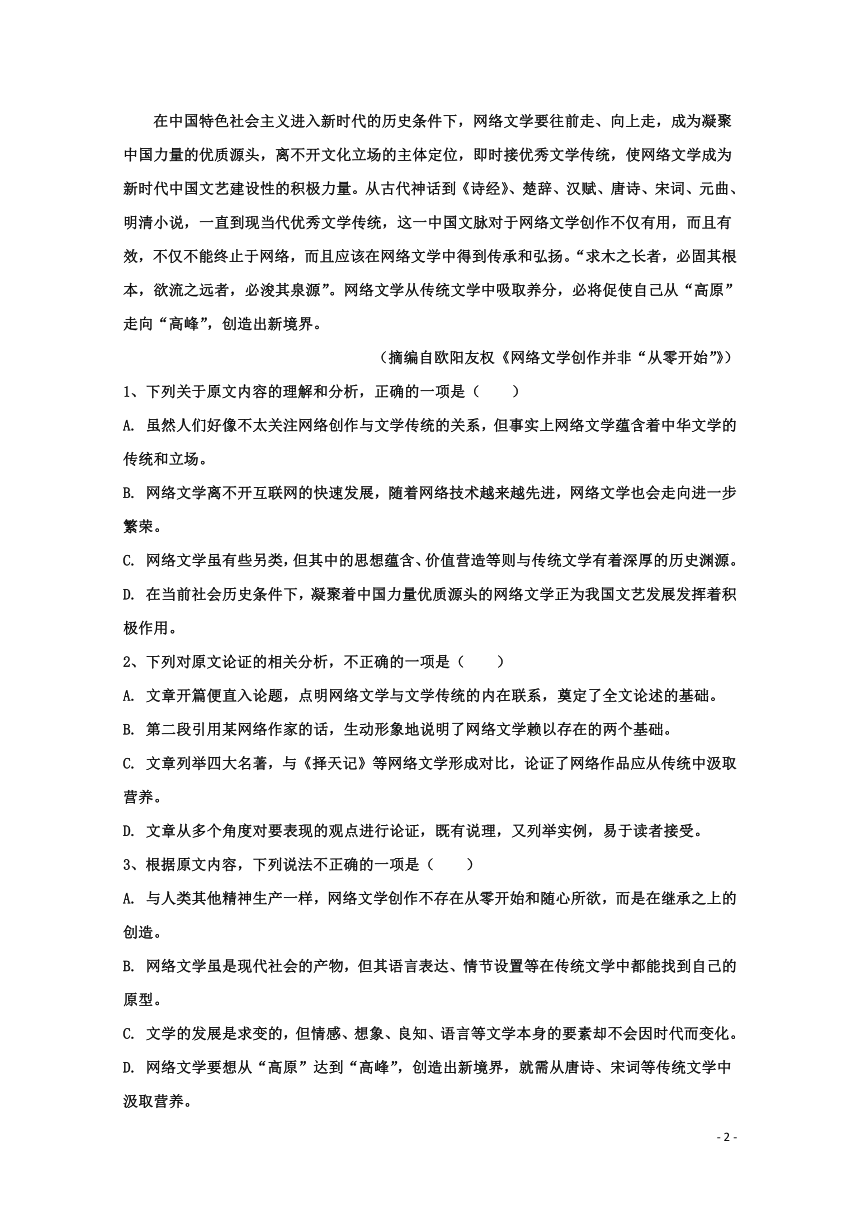 在中国特色社会主义进入新时代的历史条件下，网络文学要往前走、向上走，成为凝聚中国力量的优质源头，离不开文化立场的主体定位，即时接优秀文学传统，使网络文学成为新时代中国文艺建设性的积极力量。从古代神话到《诗经》、楚辞、汉赋、唐诗、宋词、元曲、明清小说，一直到现当代优秀文学传统，这一中国文脉对于网络文学创作不仅有用，而且有效，不仅不能终止于网络，而且应该在网络文学中得到传承和弘扬。“求木之长者，必固其根本，欲流之远者，必浚其泉源”。网络文学从传统文学中吸取养分，必将促使自己从“高原”走向“高峰”，创造出新境界。

（摘编自欧阳友权《网络文学创作并非“从零开始”》）

1、下列关于原文内容的理解和分析，正确的一项是（　　）

A. 虽然人们好像不太关注网络创作与文学传统的关系，但事实上网络文学蕴含着中华文学的传统和立场。

B. 网络文学离不开互联网的快速发展，随着网络技术越来越先进，网络文学也会走向进一步繁荣。

C. 网络文学虽有些另类，但其中的思想蕴含、价值营造等则与传统文学有着深厚的历史渊源。

D. 在当前社会历史条件下，凝聚着中国力量优质源头的网络文学正为我国文艺发展发挥着积极作用。

2、下列对原文论证的相关分析，不正确的一项是（　　）

A. 文章开篇便直入论题，点明网络文学与文学传统的内在联系，奠定了全文论述的基础。

B. 第二段引用某网络作家的话，生动形象地说明了网络文学赖以存在的两个基础。

C. 文章列举四大名著，与《择天记》等网络文学形成对比，论证了网络作品应从传统中汲取营养。

D. 文章从多个角度对要表现的观点进行论证，既有说理，又列举实例，易于读者接受。

3、根据原文内容，下列说法不正确的一项是（　　）

A. 与人类其他精神生产一样，网络文学创作不存在从零开始和随心所欲，而是在继承之上的创造。

B. 网络文学虽是现代社会的产物，但其语言表达、情节设置等在传统文学中都能找到自己的原型。

C. 文学的发展是求变的，但情感、想象、良知、语言等文学本身的要素却不会因时代而变化。

D. 网络文学要想从“高原”达到“高峰”，创造出新境界，就需从唐诗、宋词等传统文学中汲取营养。

- 2 -